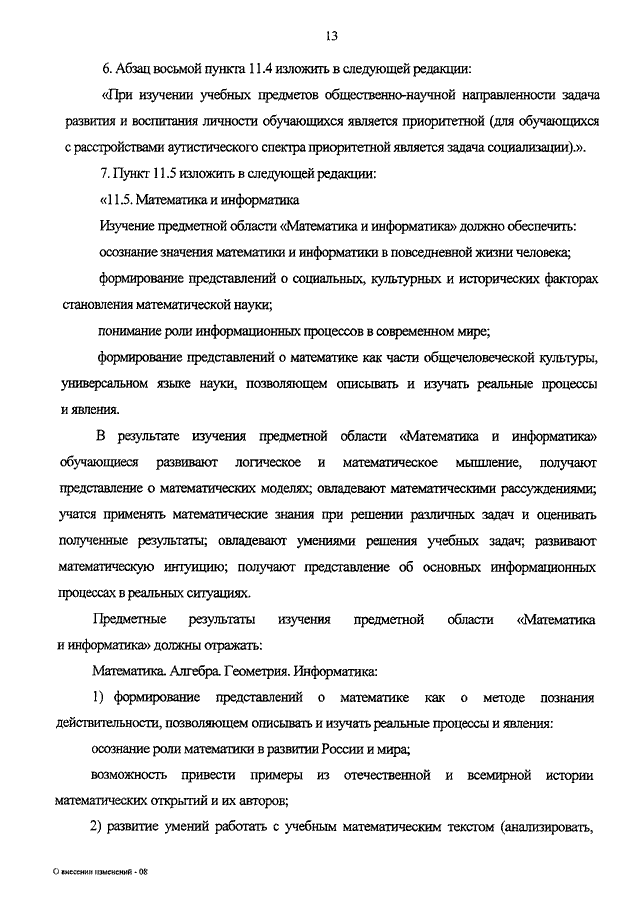 13

6. Абзац восьмой пункта 11.4 изложить в следующей редакции:

«При изучении учебных предметов общественно-научной направленности задача развития и воспитания личности обучающихся является приоритетной (для обучающихся с расстройствами аутистического спектра приоритетной является задача социализации).».

7. Пункт 11.5 изложить в следующей редакции:

«11.5. Математика и информатика

Изучение предметной области «Математика и информатика» должно обеспечить:

осознание значения математики и информатики в повседневной жизни человека;

формирование представлений о социальных, культурных и исторических факторах становления математической науки;

понимание роли информационных процессов в современном мире;

формирование представлений о математике как части общечеловеческой культуры, универсальном языке науки, позволяющем описывать и изучать реальные процессы и явления.

В результате изучения предметной области «Математика и информатика» обучающиеся развивают логическое и математическое мышление, получают представление о математических моделях; овладевают математическими рассуждениями; учатся применять математические знания при решении различных задач и оценивать полученные результаты; овладевают умениями решения учебных задач; развивают математическую интуицию; получают представление об основных информационных процессах в реальных ситуациях.

Предметные результаты изучения предметной области «Математика и информатика» должны отражать:

Математика. Алгебра. Геометрия. Информатика:

1) формирование представлений о математике как о методе познания действительности, позволяющем описывать и изучать реальные процессы и явления:

осознание роли математики в развитии России и мира;

возможность привести примеры из отечественной и всемирной истории математических открытий и их авторов;

2) развитие умений работать с учебным математическим текстом (анализировать,

О внесении изменений - 08